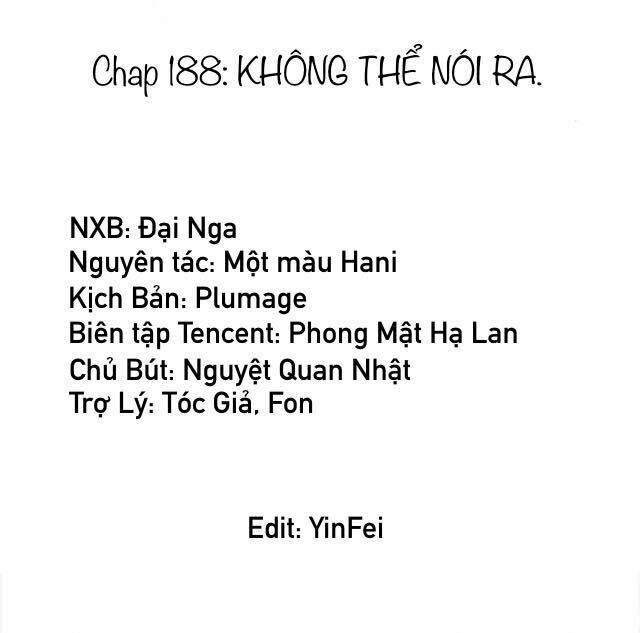 Chap 188: KHÔNG THỂ NÓI RA.

NXB: Đại Nga
Nguyên tác: Một màu Hani
Kịch Bản: Plumage
Biên tập Tencent: Phong Mật Hạ Lan
Chủ Bút: Nguyệt Quan Nhật
Trợ Lý: Tóc Giả, Fon

Edit: YinFei